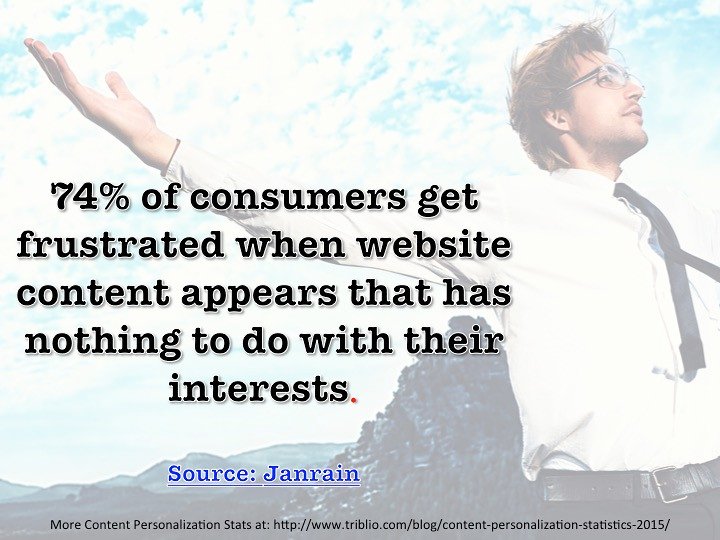 74% of consumers get frustrated when website content appears that has nothing to do with their interests.

Source: Janrain

More Content Personalization Stats at: http://www.triblio.com/blog/content-personalization-statistics-2015/